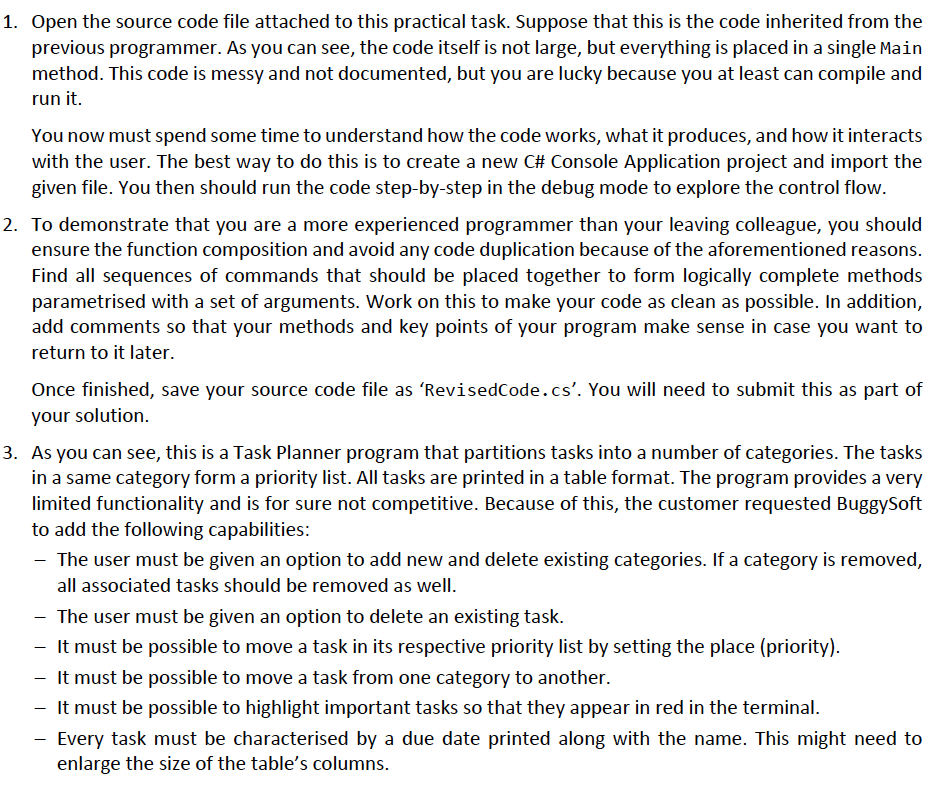 1. Open the source code file attached to this practical task. Suppose that this is the code inherited from the previous programmer. As you can see, the code itself is not large, but everything is placed in a single Main method. This code is messy and not documented, but you are lucky because you at least can compile and run it.

You now must spend some time to understand how the code works, what it produces, and how it interacts with the user. The best way to do this is to create a new C# Console Application project and import the given file. You then should run the code step-by-step in the debug mode to explore the control flow.

2. To demonstrate that you are a more experienced programmer than your leaving colleague, you should ensure the function composition and avoid any code duplication because of the aforementioned reasons. Find all sequences of commands that should be placed together to form logically complete methods parametrised with a set of arguments. Work on this to make your code as clean as possible. In addition, add comments so that your methods and key points of your program make sense in case you want to return to it later.

Once finished, save your source code file as 'RevisedCode.cs'. You will need to submit this as part of your solution.

3. As you can see, this is a Task Planner program that partitions tasks into a number of categories. The tasks in a same category form a priority list. All tasks are printed in a table format. The program provides a very limited functionality and is for sure not competitive. Because of this, the customer requested BuggySoft to add the following capabilities:

– The user must be given an option to add new and delete existing categories. If a category is removed, all associated tasks should be removed as well.
– The user must be given an option to delete an existing task.
– It must be possible to move a task in its respective priority list by setting the place (priority).
– It must be possible to move a task from one category to another.
– It must be possible to highlight important tasks so that they appear in red in the terminal.
– Every task must be characterised by a due date printed along with the name. This might need to enlarge the size of the table's columns.